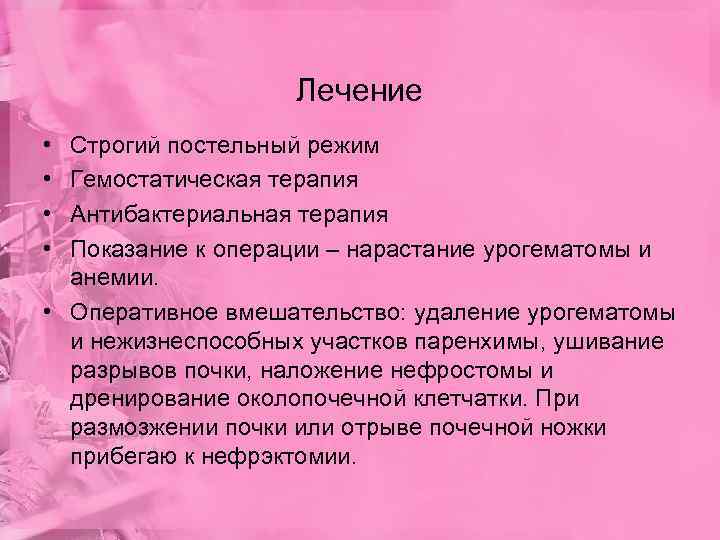 Лечение

• Строгий постельный режим
• Гемостатическая терапия
• Антибактериальная терапия
• Показание к операции – нарастание урогематомы и анемии.
• Оперативное вмешательство: удаление урогематомы и нежизнеспособных участков паренхимы, ушивание разрывов почки, наложение нефростомы и дренирование околопочечной клетчатки. При размозжении почки или отрыве почечной ножки прибегаю к нефрэктомии.